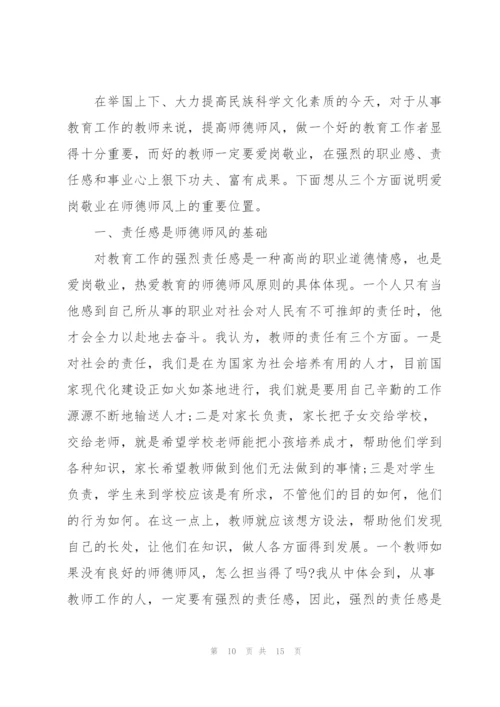 在举国上下、大力提高民族科学文化素质的今天，对于从事教育工作的教师来说，提高师德师风，做一个好的教育工作者显得十分重要，而好的教师一定要爱岗敬业，在强烈的职业感、责任感和事业心上狠下功夫、富有成果。下面想从三个方面说明爱岗敬业在师德师风上的重要位置。

一、责任感是师德师风的基础

对教育工作的强烈责任感是一种高尚的职业道德情感，也是爱岗敬业，热爱教育的师德师风原则的具体体现。一个人只有当他感到自己所从事的职业对社会对人民有不可推卸的责任时，他才会全力以赴地去奋斗。我认为，教师的责任有三个方面。一是对社会的责任，我们是在为国家为社会培养有用的人才，目前国家现代化建设正如火如荼地进行，我们就是要用自己辛勤的工作源源不断地输送人才;二是对家长负责，家长把子女交给学校，交给老师，就是希望学校老师能把小孩培养成才，帮助他们学到各种知识，家长希望教师做到他们无法做到的事情;三是对学生负责，学生来到学校应该是有所求，不管他们的目的如何，他们的行为如何。在这一点上，教师就应该想方设法，帮助他们发现自己的长处，让他们在知识，做人各方面得到发展。一个教师如果没有良好的师德师风，怎么担当得了吗?我从中体会到，从事教师工作的人，一定要有强烈的责任感，因此，强烈的责任感是

第 10 页 共 15 页